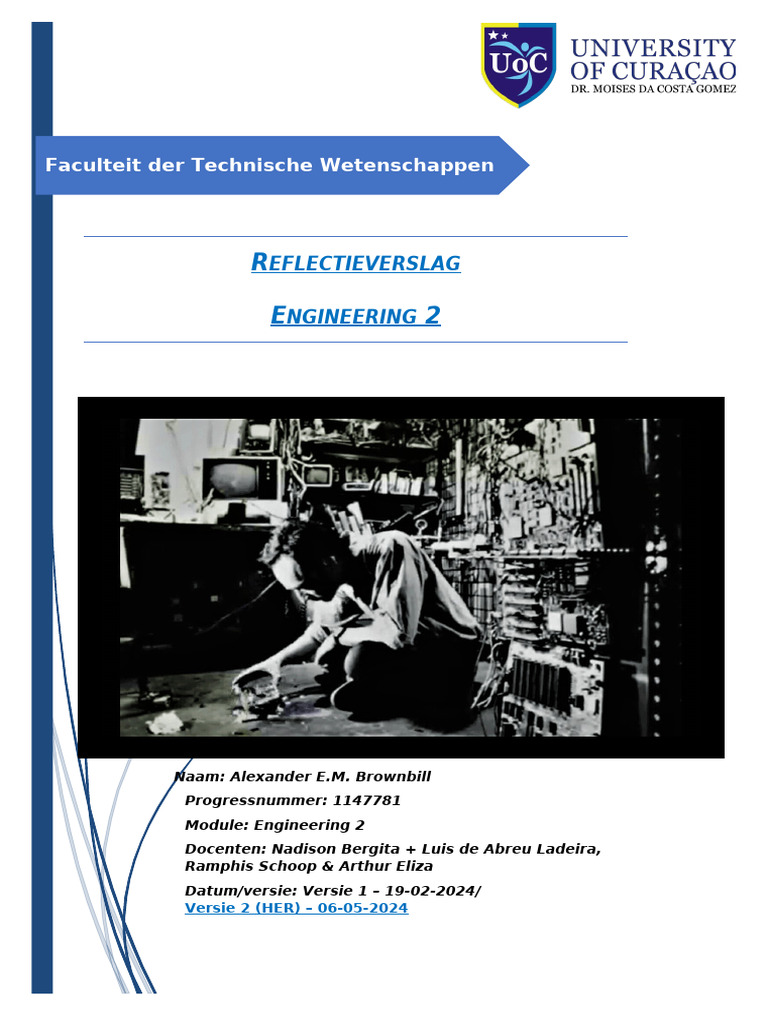 UoC
UNIVERSITY OF CURAÇAO
DR. MOISES DA COSTA GOMEZ

Faculteit der Technische Wetenschappen

REFLECTIEVERSLAG

ENGINEERING 2

Naam: Alexander E.M. Brownbill
Progressnummer: 1147781
Module: Engineering 2
Docenten: Nadison Bergita + Luis de Abreu Ladeira, Ramphis Schoop & Arthur Eliza
Datum/versie: Versie 1 – 19-02-2024/
Versie 2 (HER) – 06-05-2024